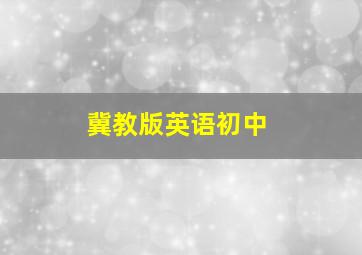 冀教版英语初中